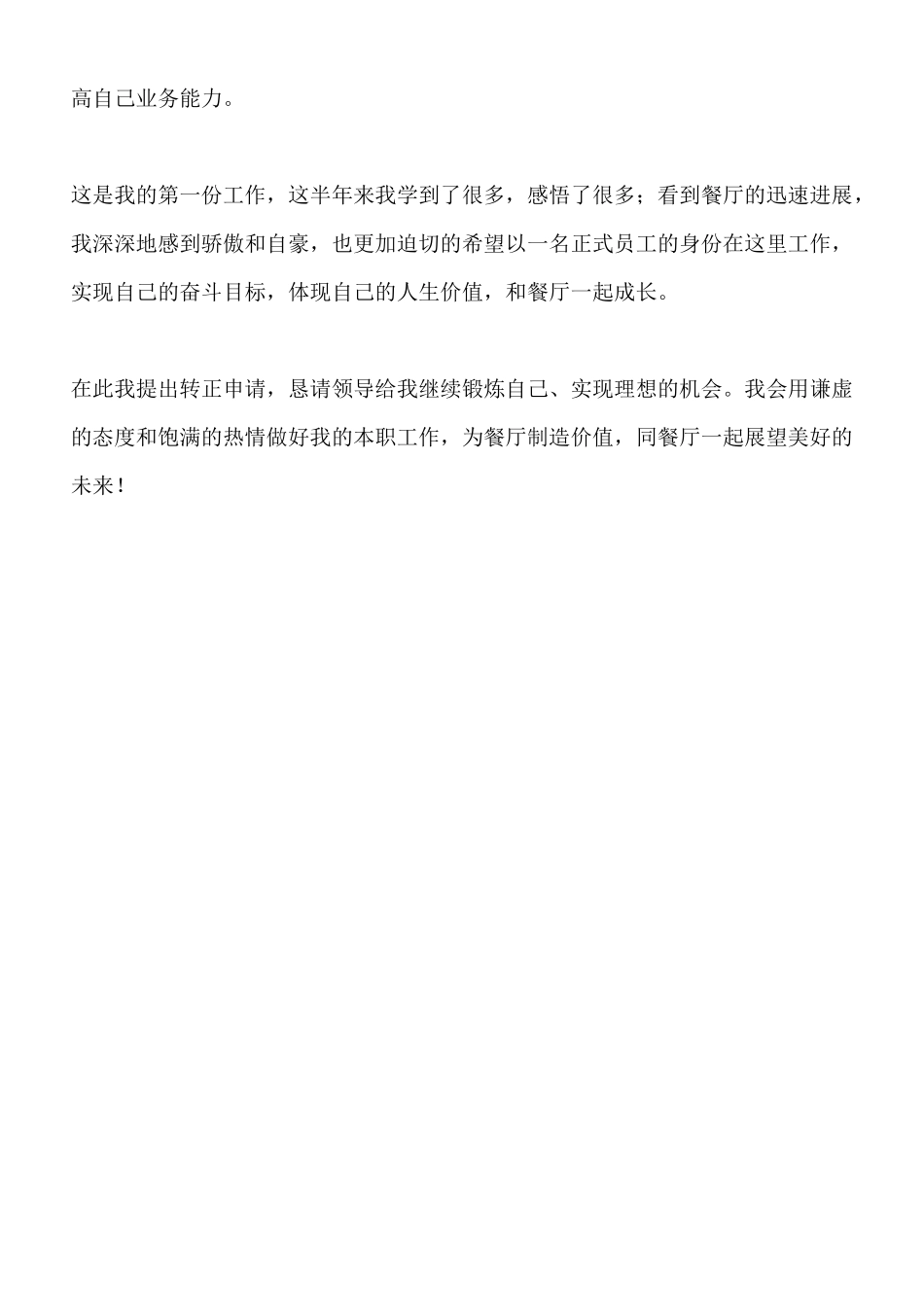 高自己业务能力。

这是我的第一份工作，这半年来我学到了很多，感悟了很多；看到餐厅的迅速进展，我深深地感到骄傲和自豪，也更加迫切的希望以一名正式员工的身份在这里工作，实现自己的奋斗目标，体现自己的人生价值，和餐厅一起成长。

在此我提出转正申请，恳请领导给我继续锻炼自己、实现理想的机会。我会用谦虚的态度和饱满的热情做好我的本职工作，为餐厅制造价值，同餐厅一起展望美好的未来！